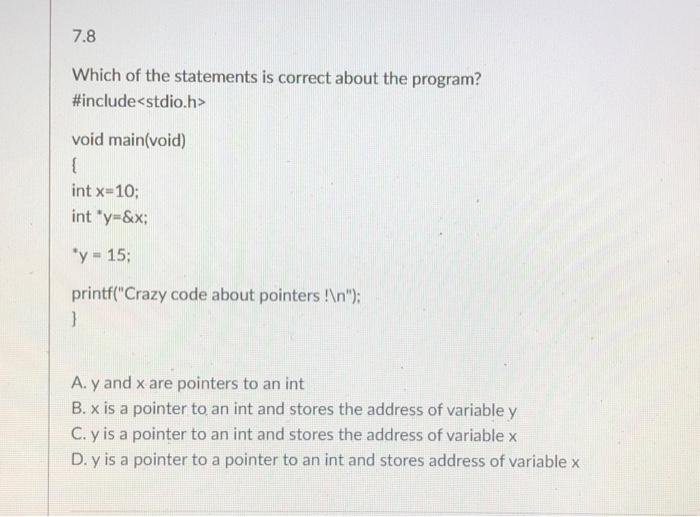 7.8

Which of the statements is correct about the program?
#include<stdio.h>

void main(void)
{
int x=10;
int *y=&x;

*y = 15;

printf("Crazy code about pointers !\n");
}

A. y and x are pointers to an int
B. x is a pointer to an int and stores the address of variable y
C. y is a pointer to an int and stores the address of variable x
D. y is a pointer to a pointer to an int and stores address of variable x